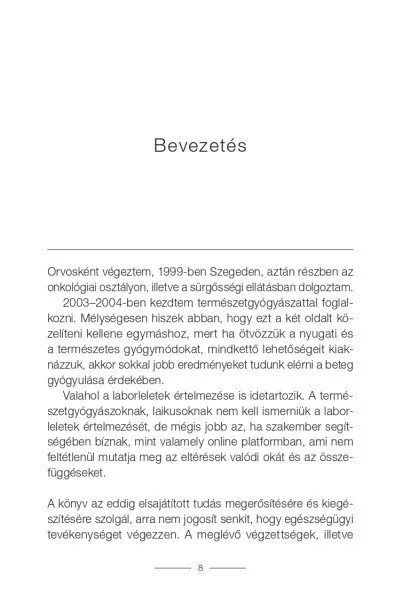 Bevezetés

Orvosként végeztem, 1999-ben Szegeden, aztán részben az onkológiai osztályon, illetve a sürgősségi ellátásban dolgoztam.

2003–2004-ben kezdtem természetgyógyászattal foglalkozni. Mélységesen hiszek abban, hogy ezt a két oldalt közelíteni kellene egymáshoz, mert ha ötvözzük a nyugati és a természetes gyógymódokat, mindkettő lehetőségeit kiaknázzuk, akkor sokkal jobb eredményeket tudunk elérni a beteg gyógyulása érdekében.

Valahol a laborleletek értelmezése is idetartozik. A természetgyógyászoknak, laikusoknak nem kell ismerniük a laborleletek értelmezését, de mégis jobb az, ha szakember segítségében bíznak, mint valamely online platformban, ami nem feltétlenül mutatja meg az eltérések valódi okát és az összefüggéseket.

A könyv az eddig elsajátított tudás megerősítésére és kiegészítésére szolgál, arra nem jogosít senkit, hogy egészségügyi tevékenységet végezzen. A meglévő végzettségek, illetve

8